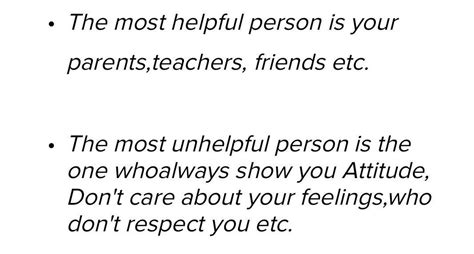 • The most helpful person is your parents,teachers, friends etc.

• The most unhelpful person is the one whoalways show you Attitude, Don't care about your feelings,who don't respect you etc.